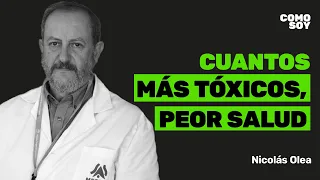 COMO SOY

CUANTOS
MÁS TÓXICOS,
PEOR SALUD

Nicolás Olea